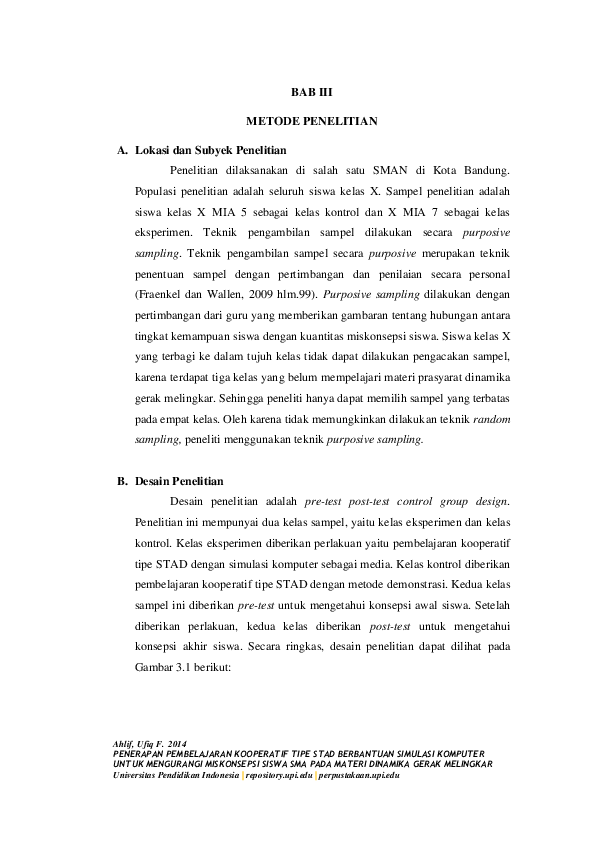 BAB III

METODE PENELITIAN

A. Lokasi dan Subyek Penelitian

Penelitian dilaksanakan di salah satu SMAN di Kota Bandung. Populasi penelitian adalah seluruh siswa kelas X. Sampel penelitian adalah siswa kelas X MIA 5 sebagai kelas kontrol dan X MIA 7 sebagai kelas eksperimen. Teknik pengambilan sampel dilakukan secara purposive sampling. Teknik pengambilan sampel secara purposive merupakan teknik penentuan sampel dengan pertimbangan dan penilaian secara personal (Fraenkel dan Wallen, 2009 hlm.99). Purposive sampling dilakukan dengan pertimbangan dari guru yang memberikan gambaran tentang hubungan antara tingkat kemampuan siswa dengan kuantitas miskonsepsi siswa. Siswa kelas X yang terbagi ke dalam tujuh kelas tidak dapat dilakukan pengacakan sampel, karena terdapat tiga kelas yang belum mempelajari materi prasyarat dinamika gerak melingkar. Sehingga peneliti hanya dapat memilih sampel yang terbatas pada empat kelas. Oleh karena tidak memungkinkan dilakukan teknik random sampling, peneliti menggunakan teknik purposive sampling.

B. Desain Penelitian

Desain penelitian adalah pre-test post-test control group design. Penelitian ini mempunyai dua kelas sampel, yaitu kelas eksperimen dan kelas kontrol. Kelas eksperimen diberikan perlakuan yaitu pembelajaran kooperatif tipe STAD dengan simulasi komputer sebagai media. Kelas kontrol diberikan pembelajaran kooperatif tipe STAD dengan metode demonstrasi. Kedua kelas sampel ini diberikan pre-test untuk mengetahui konsepsi awal siswa. Setelah diberikan perlakuan, kedua kelas diberikan post-test untuk mengetahui konsepsi akhir siswa. Secara ringkas, desain penelitian dapat dilihat pada Gambar 3.1 berikut:

Ahlif, Ufiq F. 2014
PENERAPAN PEMBELAJARAN KOOPERATIF TIPE STAD BERBANTUAN SIMULASI KOMPUTER UNTUK MENGURANGI MISKONSEPSI SISWA SMA PADA MATERI DINAMIKA GERAK MELINGKAR
Universitas Pendidikan Indonesia | repository.upi.edu | perpustakaan.upi.edu